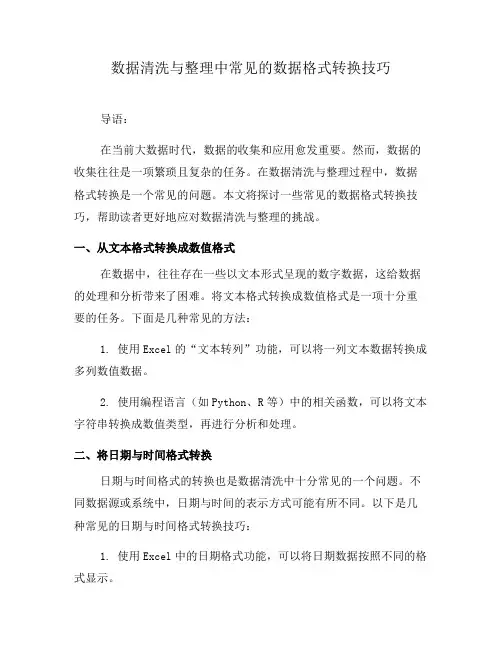 数据清洗与整理中常见的数据格式转换技巧

导语：

在当前大数据时代，数据的收集和应用愈发重要。然而，数据的收集往往是一项繁琐且复杂的任务。在数据清洗与整理过程中，数据格式转换是一个常见的问题。本文将探讨一些常见的数据格式转换技巧，帮助读者更好地应对数据清洗与整理的挑战。

一、从文本格式转换成数值格式

在数据中，往往存在一些以文本形式呈现的数字数据，这给数据的处理和分析带来了困难。将文本格式转换成数值格式是一项十分重要的任务。下面是几种常见的方法：

1. 使用Excel的“文本转列”功能，可以将一列文本数据转换成多列数值数据。

2. 使用编程语言（如Python、R等）中的相关函数，可以将文本字符串转换成数值类型，再进行分析和处理。

二、将日期与时间格式转换

日期与时间格式的转换也是数据清洗中十分常见的一个问题。不同数据源或系统中，日期与时间的表示方式可能有所不同。以下是几种常见的日期与时间格式转换技巧：

1. 使用Excel中的日期格式功能，可以将日期数据按照不同的格式显示。